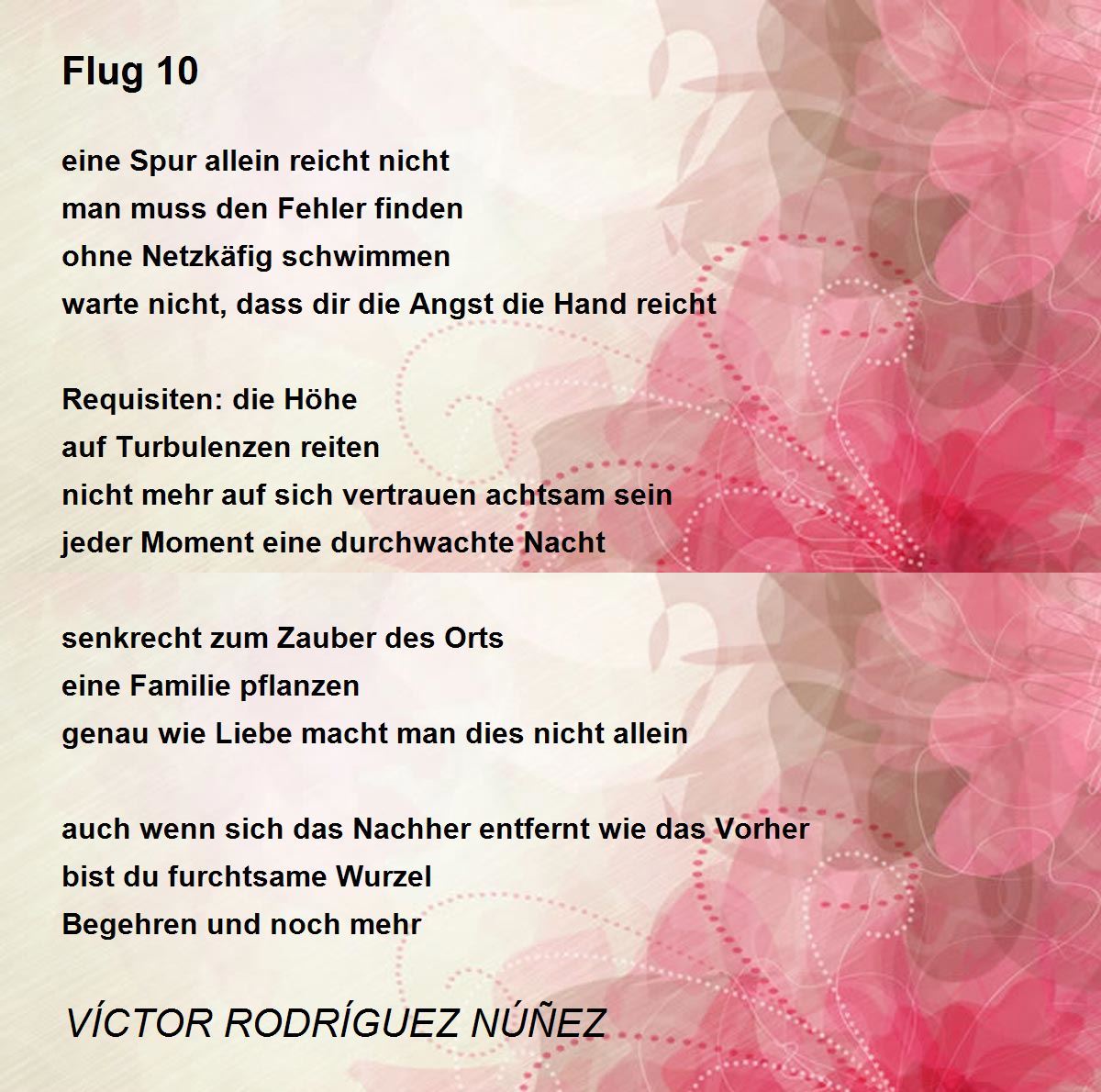 Flug 10

eine Spur allein reicht nicht
man muss den Fehler finden
ohne Netzkäfig schwimmen
warte nicht, dass dir die Angst die Hand reicht

Requisiten: die Höhe
auf Turbulenzen reiten
nicht mehr auf sich vertrauen achtsam sein
jeder Moment eine durchwachte Nacht

senkrecht zum Zauber des Orts
eine Familie pflanzen
genau wie Liebe macht man dies nicht allein

auch wenn sich das Nachher entfernt wie das Vorher
bist du furchtsame Wurzel
Begehren und noch mehr

VÍCTOR RODRÍGUEZ NÚÑEZ